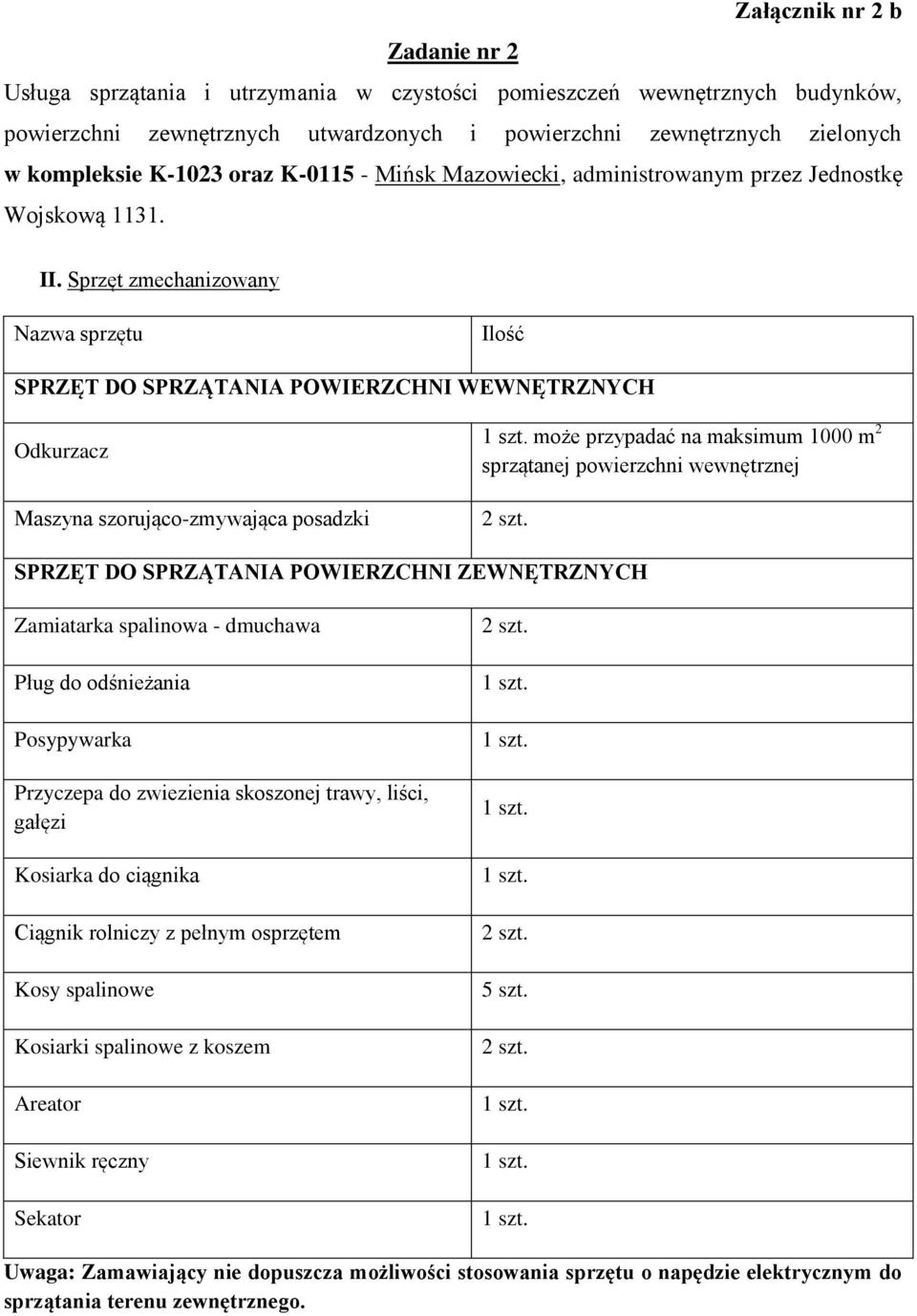 Załącznik nr 2 b

Zadanie nr 2

Usługa sprzątania i utrzymania w czystości pomieszczeń wewnętrznych budynków, powierzchni zewnętrznych utwardzonych i powierzchni zewnętrznych zielonych w kompleksie K-1023 oraz K-0115 - Mińsk Mazowiecki, administrowanym przez Jednostkę Wojskową 1131.

II. Sprzęt zmechanizowany

| Nazwa sprzętu | Ilość |
|---|---|
| SPRZĘT DO SPRZĄTANIA POWIERZCHNI WEWNĘTRZNYCH | |
| Odkurzacz | 1 szt. może przypadać na maksimum 1000 $m^2$ sprzątanej powierzchni wewnętrznej |
| Maszyna szorująco-zmywająca posadzki | 2 szt. |
| SPRZĘT DO SPRZĄTANIA POWIERZCHNI ZEWNĘTRZNYCH | |
| Zamiatarka spalinowa - dmuchawa | 2 szt. |
| Pług do odśnieżania | 1 szt. |
| Posypywarka | 1 szt. |
| Przyczepa do zwiezienia skoszonej trawy, liści, gałęzi | 1 szt. |
| Kosiarka do ciągnika | 1 szt. |
| Ciągnik rolniczy z pełnym osprzętem | 2 szt. |
| Kosy spalinowe | 5 szt. |
| Kosiarki spalinowe z koszem | 2 szt. |
| Areator | 1 szt. |
| Siewnik ręczny | 1 szt. |
| Sekator | 1 szt. |

Uwaga: Zamawiający nie dopuszcza możliwości stosowania sprzętu o napędzie elektrycznym do sprzątania terenu zewnętrznego.